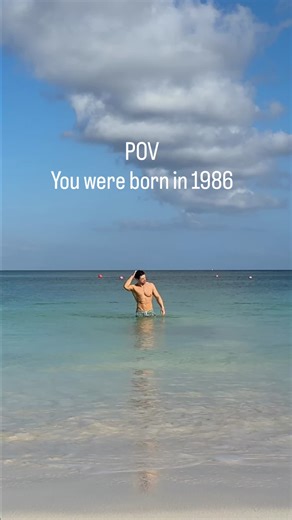 POV
You were born in 1986